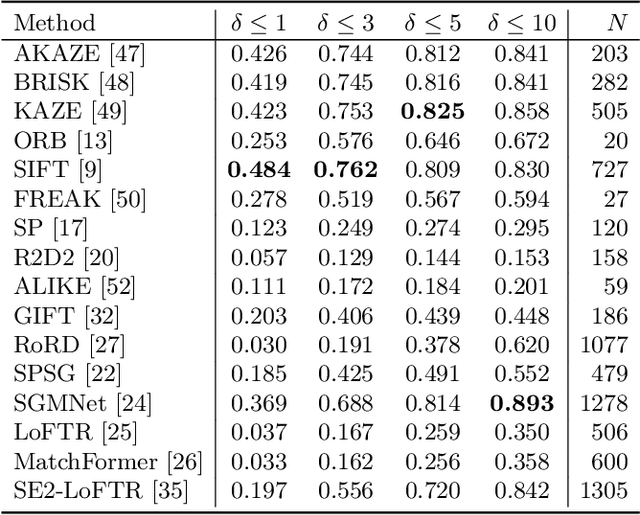 | Method | $\delta \leq 1$ | $\delta \leq 3$ | $\delta \leq 5$ | $\delta \leq 10$ | $N$ |
|---|---|---|---|---|---|
| AKAZE [47] | 0.426 | 0.744 | 0.812 | 0.841 | 203 |
| BRISK [48] | 0.419 | 0.745 | 0.816 | 0.841 | 282 |
| KAZE [49] | 0.423 | 0.753 | **0.825** | 0.858 | 505 |
| ORB [13] | 0.253 | 0.576 | 0.646 | 0.672 | 20 |
| SIFT [9] | **0.484** | **0.762** | 0.809 | 0.830 | 727 |
| FREAK [50] | 0.278 | 0.519 | 0.567 | 0.594 | 27 |
| SP [17] | 0.123 | 0.249 | 0.274 | 0.295 | 120 |
| R2D2 [20] | 0.057 | 0.129 | 0.144 | 0.153 | 158 |
| ALIKE [52] | 0.111 | 0.172 | 0.184 | 0.201 | 59 |
| GIFT [32] | 0.203 | 0.406 | 0.439 | 0.448 | 186 |
| RoRD [27] | 0.030 | 0.191 | 0.378 | 0.620 | 1077 |
| SPSG [22] | 0.185 | 0.425 | 0.491 | 0.552 | 479 |
| SGMNet [24] | 0.369 | 0.688 | 0.814 | **0.893** | 1278 |
| LoFTR [25] | 0.037 | 0.167 | 0.259 | 0.350 | 506 |
| MatchFormer [26] | 0.033 | 0.162 | 0.256 | 0.358 | 600 |
| SE2-LoFTR [35] | 0.197 | 0.556 | 0.720 | 0.842 | 1305 |